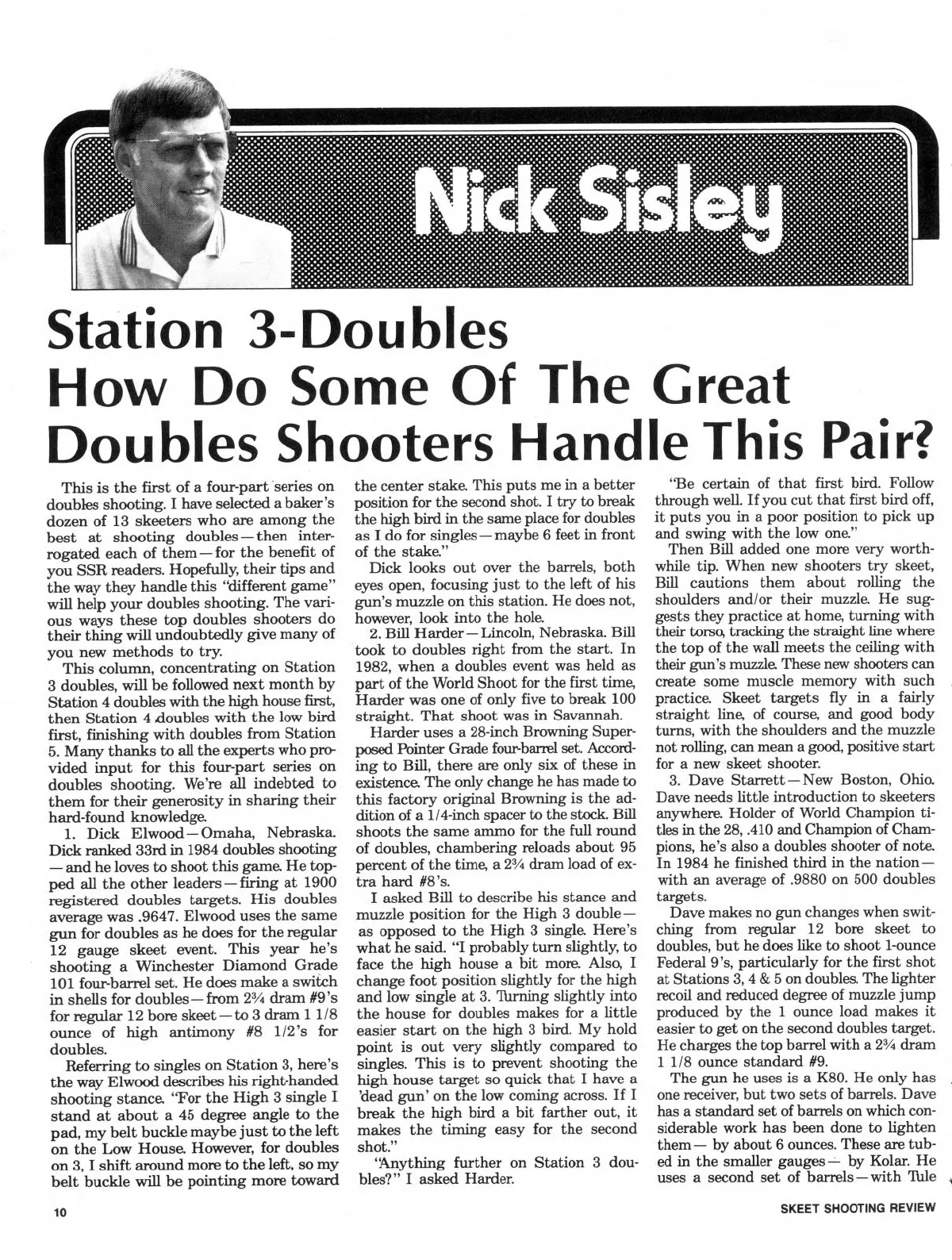 Nick Sisley

Station 3-Doubles
How Do Some Of The Great Doubles Shooters Handle This Pair?

This is the first of a four-part series on doubles shooting. I have selected a baker's dozen of 13 skeeters who are among the best at shooting doubles—then interrogated each of them—for the benefit of you SSR readers. Hopefully, their tips and the way they handle this "different game" will help your doubles shooting. The various ways these top doubles shooters do their thing will undoubtedly give many of you new methods to try.

This column, concentrating on Station 3 doubles, will be followed next month by Station 4 doubles with the high house first, then Station 4 doubles with the low bird first, finishing with doubles from Station 5. Many thanks to all the experts who provided input for this four-part series on doubles shooting. We're all indebted to them for their generosity in sharing their hard-found knowledge.

1. Dick Elwood—Omaha, Nebraska. Dick ranked 33rd in 1984 doubles shooting—and he loves to shoot this game. He topped all the other leaders—firing at 1900 registered doubles targets. His doubles average was .9647. Elwood uses the same gun for doubles as he does for the regular 12 gauge skeet event. This year he's shooting a Winchester Diamond Grade 101 four-barrel set. He does make a switch in shells for doubles—from 2¾ dram #9's for regular 12 bore skeet—to 3 dram 1 1/8 ounce of high antimony #8 1/2's for doubles.

Referring to singles on Station 3, here's the way Elwood describes his right-handed shooting stance. "For the High 3 single I stand at about a 45 degree angle to the pad, my belt buckle maybe just to the left on the Low House. However, for doubles on 3, I shift around more to the left, so my belt buckle will be pointing more toward the center stake. This puts me in a better position for the second shot. I try to break the high bird in the same place for doubles as I do for singles—maybe 6 feet in front of the stake."

Dick looks out over the barrels, both eyes open, focusing just to the left of his gun's muzzle on this station. He does not, however, look into the hole.

2. Bill Harder—Lincoln, Nebraska. Bill took to doubles right from the start. In 1982, when a doubles event was held as part of the World Shoot for the first time, Harder was one of only five to break 100 straight. That shoot was in Savannah.

Harder uses a 28-inch Browning Superposed Pointer Grade four-barrel set. According to Bill, there are only six of these in existence. The only change he has made to this factory original Browning is the addition of a 1/4-inch spacer to the stock. Bill shoots the same ammo for the full round of doubles, chambering reloads about 95 percent of the time, a 2¾ dram load of extra hard #8's.

I asked Bill to describe his stance and muzzle position for the High 3 double—as opposed to the High 3 single. Here's what he said. "I probably turn slightly, to face the high house a bit more. Also, I change foot position slightly for the high and low single at 3. Turning slightly into the house for doubles makes for a little easier start on the high 3 bird. My hold point is out very slightly compared to singles. This is to prevent shooting the high house target so quick that I have a 'dead gun' on the low coming across. If I break the high bird a bit farther out, it makes the timing easy for the second shot."

"Anything further on Station 3 doubles?" I asked Harder.

"Be certain of that first bird. Follow through well. If you cut that first bird off, it puts you in a poor position to pick up and swing with the low one."

Then Bill added one more very worthwhile tip. When new shooters try skeet, Bill cautions them about rolling the shoulders and/or their muzzle. He suggests they practice at home, turning with their torso, tracking the straight line where the top of the wall meets the ceiling with their gun's muzzle. These new shooters can create some muscle memory with such practice. Skeet targets fly in a fairly straight line, of course, and good body turns, with the shoulders and the muzzle not rolling, can mean a good, positive start for a new skeet shooter.

3. Dave Starrett—New Boston, Ohio. Dave needs little introduction to skeeters anywhere. Holder of World Champion titles in the 28, .410 and Champion of Champions, he's also a doubles shooter of note. In 1984 he finished third in the nation—with an average of .9880 on 500 doubles targets.

Dave makes no gun changes when switching from regular 12 bore skeet to doubles, but he does like to shoot 1-ounce Federal 9's, particularly for the first shot at Stations 3, 4 & 5 on doubles. The lighter recoil and reduced degree of muzzle jump produced by the 1 ounce load makes it easier to get on the second doubles target. He charges the top barrel with a 2¾ dram 1 1/8 ounce standard #9.

The gun he uses is a K80. He only has one receiver, but two sets of barrels. Dave has a standard set of barrels on which considerable work has been done to lighten them— by about 6 ounces. These are tubed in the smaller gauges— by Kolar. He uses a second set of barrels—with Tule

10

SKEET SHOOTING REVIEW